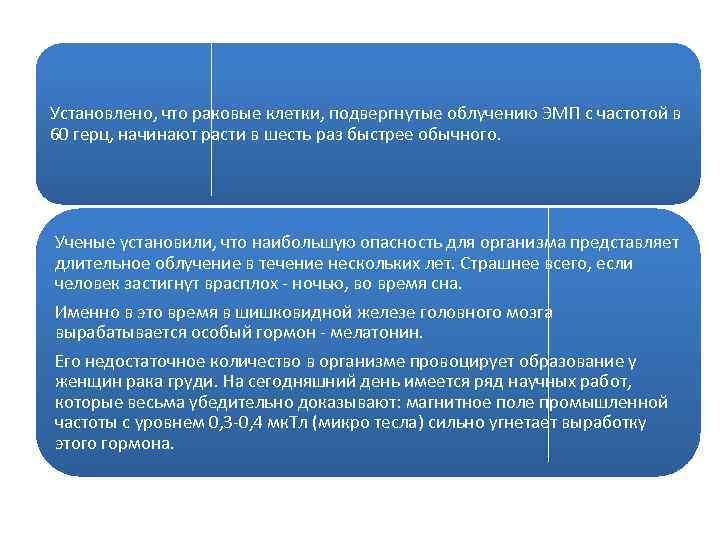 Установлено, что раковые клетки, подвергнутые облучению ЭМП с частотой в 60 герц, начинают расти в шесть раз быстрее обычного.

Ученые установили, что наибольшую опасность для организма представляет длительное облучение в течение нескольких лет. Страшнее всего, если человек застигнут врасплох - ночью, во время сна.

Именно в это время в шишковидной железе головного мозга вырабатывается особый гормон - мелатонин.

Его недостаточное количество в организме провоцирует образование у женщин рака груди. На сегодняшний день имеется ряд научных работ, которые весьма убедительно доказывают: магнитное поле промышленной частоты с уровнем 0,3-0,4 мкТл (микро тесла) сильно угнетает выработку этого гормона.